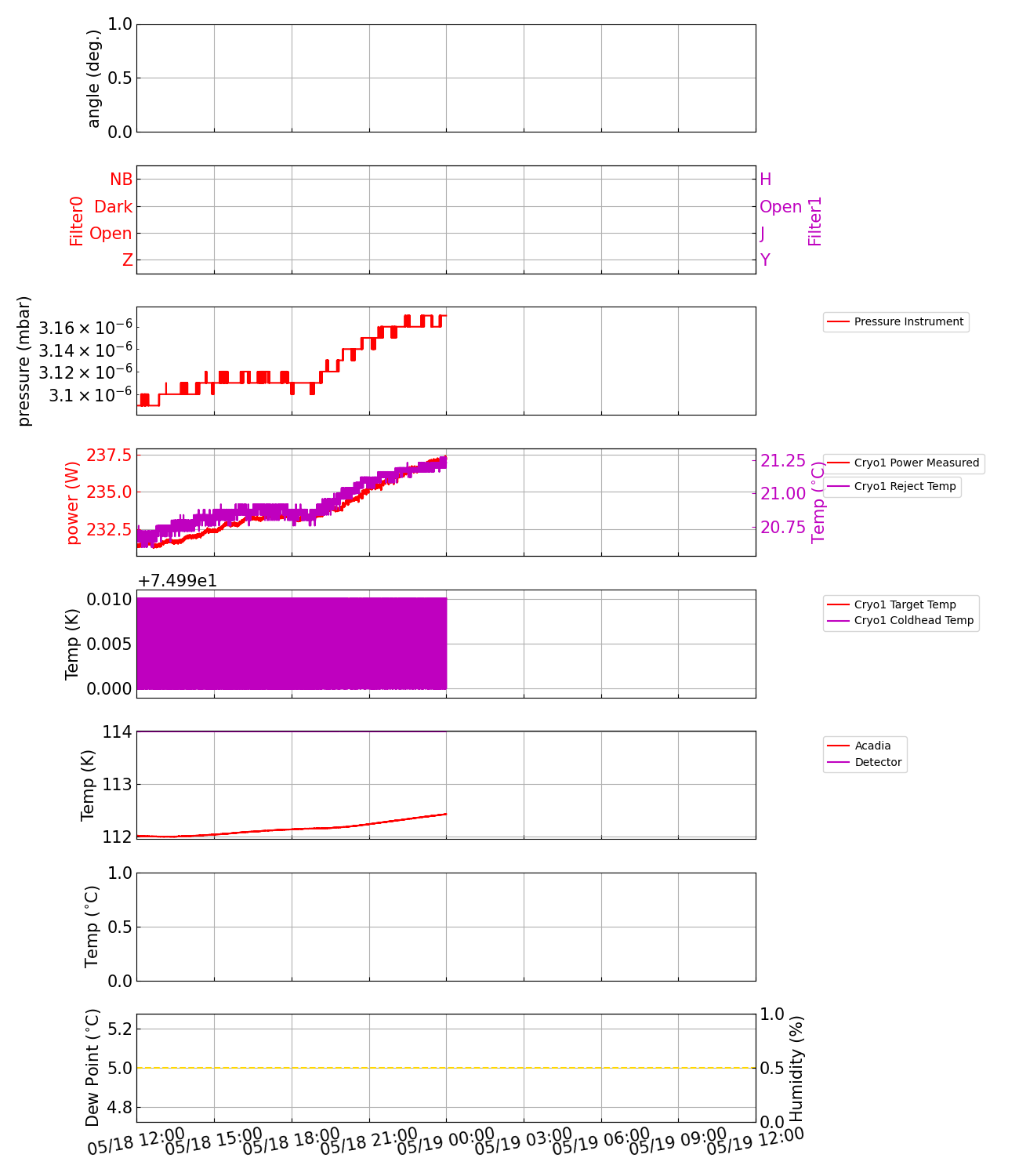 angle (deg.)
1.0
0.5
0.0

Filter0
NB
Dark
Open
Z

Filter1
H
Open
J
Y

pressure (mbar)
$3.16 \times 10^{-6}$
$3.14 \times 10^{-6}$
$3.12 \times 10^{-6}$
$3.1 \times 10^{-6}$
Pressure Instrument

power (W)
237.5
235.0
232.5
Temp (°C)
21.25
21.00
20.75
Cryo1 Power Measured
Cryo1 Reject Temp

+7.499e1
Temp (K)
0.010
0.005
0.000
Cryo1 Target Temp
Cryo1 Coldhead Temp

Temp (K)
114
113
112
Acadia
Detector

Temp (°C)
1.0
0.5
0.0

Dew Point (°C)
5.2
5.0
4.8
Humidity (%)
1.0
0.5
0.0

05/18 12:00
05/18 15:00
05/18 18:00
05/18 21:00
05/19 00:00
05/19 03:00
05/19 06:00
05/19 09:00
05/19 12:00